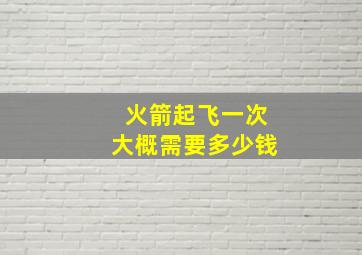 火箭起飞一次
大概需要多少钱